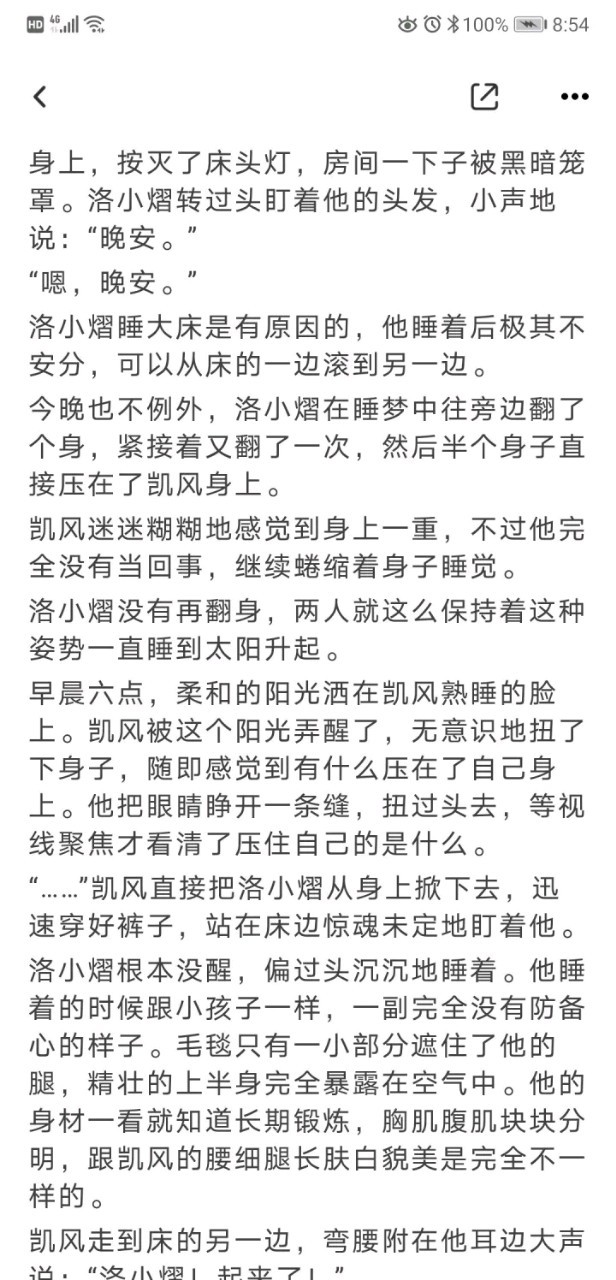 HD 4G 100% 8:54

身上，按灭了床头灯，房间一下子被黑暗笼罩。洛小熠转过头盯着他的头发，小声地说：“晚安。”

“嗯，晚安。”

洛小熠睡大床是有原因的，他睡着后极其不安分，可以从床的一边滚到另一边。

今晚也不例外，洛小熠在睡梦中往旁边翻了个身，紧接着又翻了一次，然后半个身子直接压在了凯风身上。

凯风迷迷糊糊地感觉到身上一重，不过他完全没有当回事，继续蜷缩着身子睡觉。

洛小熠没有再翻身，两人就这么保持着这种姿势一直睡到太阳升起。

早晨六点，柔和的阳光洒在凯风熟睡的脸上。凯风被这个阳光弄醒了，无意识地扭了下身子，随即感觉到有什么压在了自己身上。他把眼睛睁开一条缝，扭过头去，等视线聚焦才看清了压住自己的是什么。

“……”凯风直接把洛小熠从身上掀下去，迅速穿好裤子，站在床边惊魂未定地盯着他。

洛小熠根本没醒，偏过头沉沉地睡着。他睡着的时候跟小孩子一样，一副完全没有防备心的样子。毛毯只有一小部分遮住了他的腿，精壮的上半身完全暴露在空气中。他的身材一看就知道长期锻炼，胸肌腹肌块块分明，跟凯风的腰细腿长肤白貌美是完全不一样的。

凯风走到床的另一边，弯腰附在他耳边大声说：“洛小熠！起来了！”